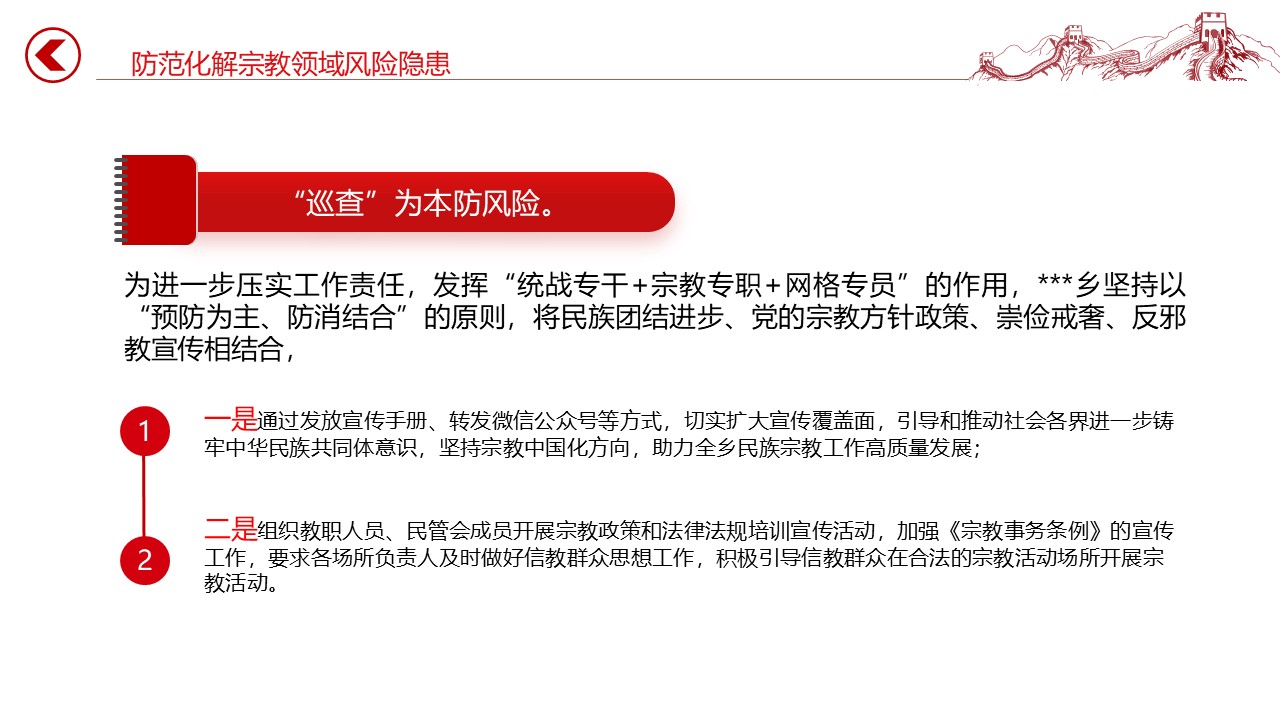 防范化解宗教领域风险隐患

“巡查”为本防风险。

为进一步压实工作责任，发挥“统战专干+宗教专职+网格专员”的作用，***乡坚持以“预防为主、防消结合”的原则，将民族团结进步、党的宗教方针政策、崇俭戒奢、反邪教宣传相结合，

1

一是通过发放宣传手册、转发微信公众号等方式，切实扩大宣传覆盖面，引导和推动社会各界进一步铸牢中华民族共同体意识，坚持宗教中国化方向，助力全乡民族宗教工作高质量发展；

2

二是组织教职人员、民管会成员开展宗教政策和法律法规培训宣传活动，加强《宗教事务条例》的宣传工作，要求各场所负责人及时做好信教群众思想工作，积极引导信教群众在合法的宗教活动场所开展宗教活动。